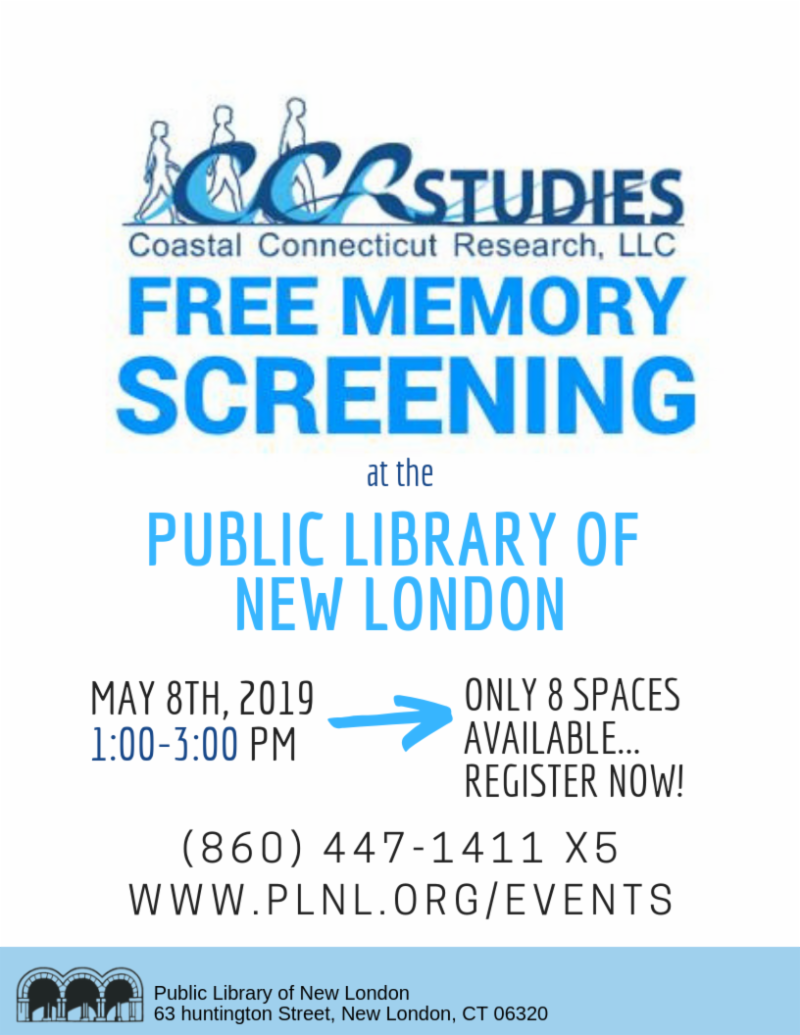 CCR STUDIES
Coastal Connecticut Research, LLC

FREE MEMORY SCREENING

at the

PUBLIC LIBRARY OF NEW LONDON

MAY 8TH, 2019
1:00-3:00 PM

ONLY 8 SPACES AVAILABLE... REGISTER NOW!

(860) 447-1411 X5
WWW.PLNL.ORG/EVENTS

Public Library of New London
63 huntington Street, New London, CT 06320